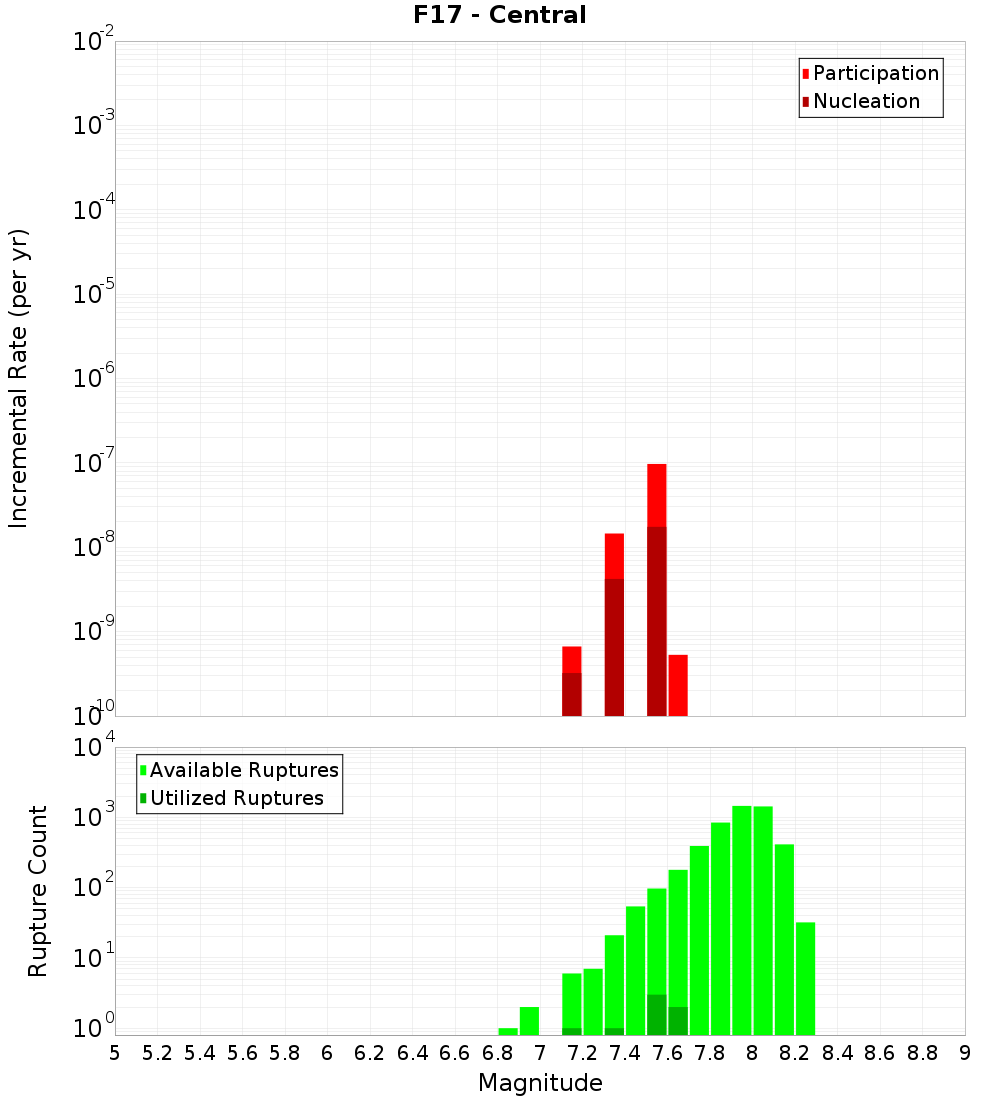 F17 - Central

Participation
Nucleation

Incremental Rate (per yr)

$10^{-2}$
$10^{-3}$
$10^{-4}$
$10^{-5}$
$10^{-6}$
$10^{-7}$
$10^{-8}$
$10^{-9}$
$10^{-10}$

Available Ruptures
Utilized Ruptures

Rupture Count

$10^{4}$
$10^{3}$
$10^{2}$
$10^{1}$
$10^{0}$

5 5.2 5.4 5.6 5.8 6 6.2 6.4 6.6 6.8 7 7.2 7.4 7.6 7.8 8 8.2 8.4 8.6 8.8 9

Magnitude